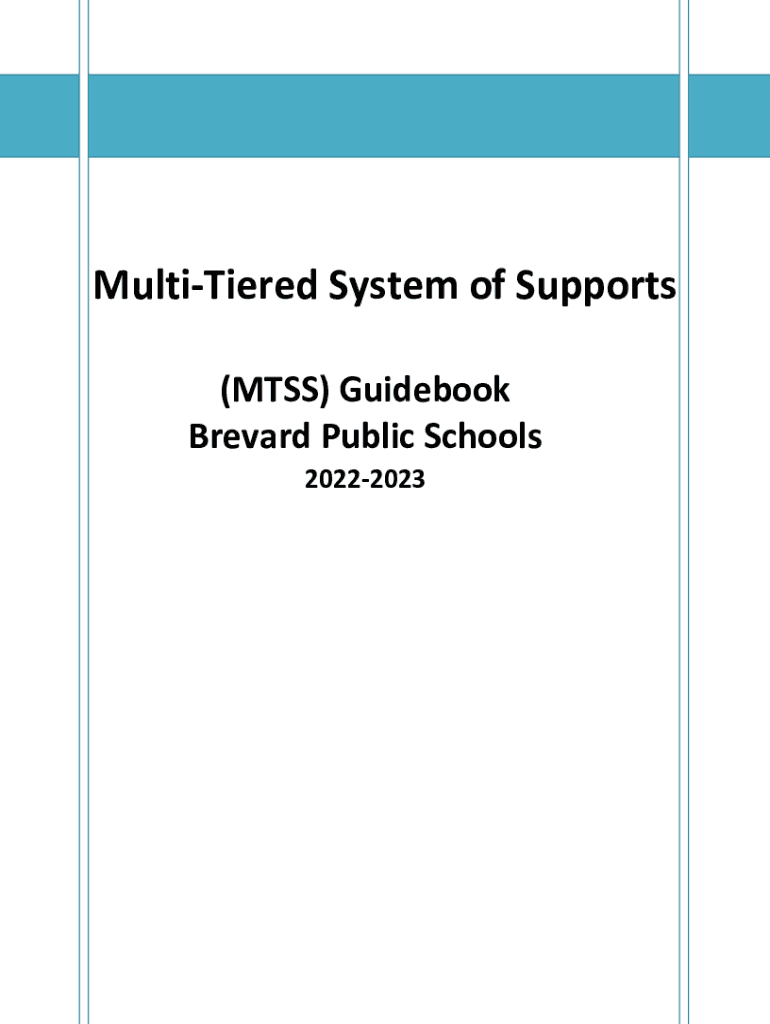 Multi-Tiered System of Supports

(MTSS) Guidebook
Brevard Public Schools
2022-2023